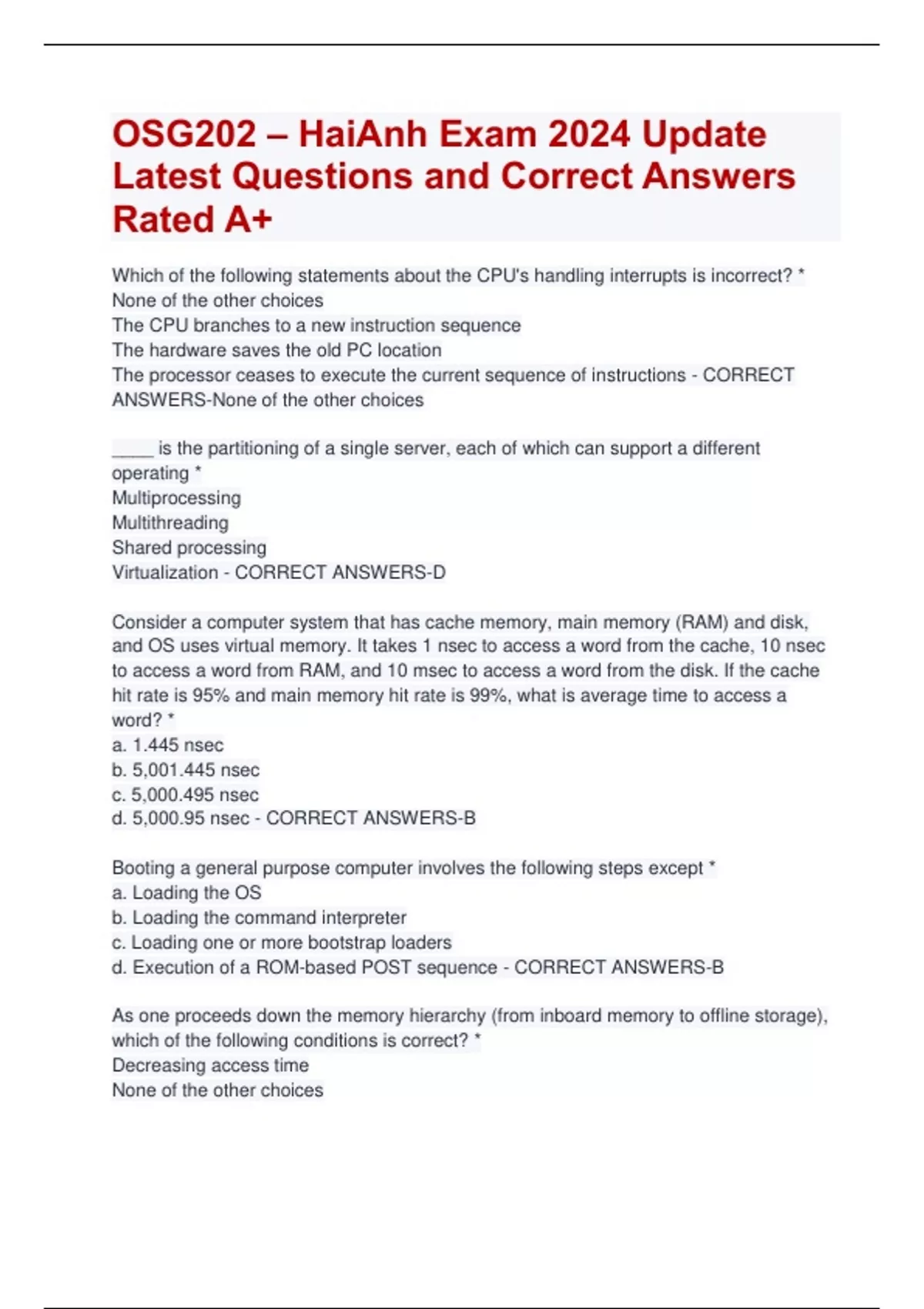 OSG202 – HaiAnh Exam 2024 Update Latest Questions and Correct Answers Rated A+

Which of the following statements about the CPU's handling interrupts is incorrect? *
None of the other choices
The CPU branches to a new instruction sequence
The hardware saves the old PC location
The processor ceases to execute the current sequence of instructions - CORRECT ANSWERS-None of the other choices

____ is the partitioning of a single server, each of which can support a different operating *
Multiprocessing
Multithreading
Shared processing
Virtualization - CORRECT ANSWERS-D

Consider a computer system that has cache memory, main memory (RAM) and disk, and OS uses virtual memory. It takes 1 nsec to access a word from the cache, 10 nsec to access a word from RAM, and 10 msec to access a word from the disk. If the cache hit rate is 95% and main memory hit rate is 99%, what is average time to access a word? *
a. 1.445 nsec
b. 5,001.445 nsec
c. 5,000.495 nsec
d. 5,000.95 nsec - CORRECT ANSWERS-B

Booting a general purpose computer involves the following steps except *
a. Loading the OS
b. Loading the command interpreter
c. Loading one or more bootstrap loaders
d. Execution of a ROM-based POST sequence - CORRECT ANSWERS-B

As one proceeds down the memory hierarchy (from inboard memory to offline storage), which of the following conditions is correct? *
Decreasing access time
None of the other choices